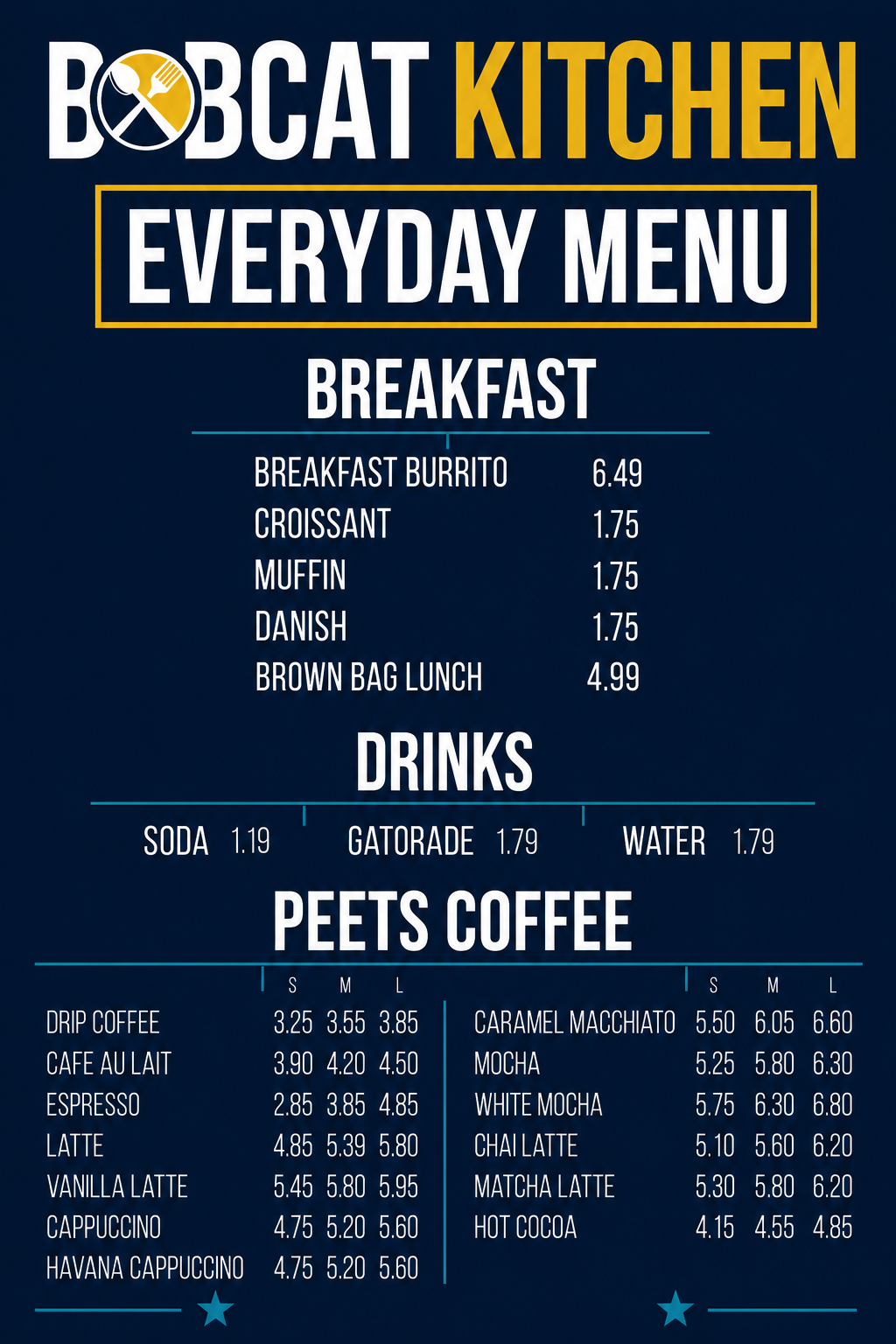 BOBCAT KITCHEN

EVERYDAY MENU

BREAKFAST

| | |
|---|---|
| BREAKFAST BURRITO | 6.49 |
| CROISSANT | 1.75 |
| MUFFIN | 1.75 |
| DANISH | 1.75 |
| BROWN BAG LUNCH | 4.99 |

DRINKS

SODA 1.19 GATORADE 1.79 WATER 1.79

PEETS COFFEE

| | S | M | L |
|---|---|---|---|
| DRIP COFFEE | 3.25 | 3.55 | 3.85 |
| CAFE AU LAIT | 3.90 | 4.20 | 4.50 |
| ESPRESSO | 2.85 | 3.85 | 4.85 |
| LATTE | 4.85 | 5.39 | 5.80 |
| VANILLA LATTE | 5.45 | 5.80 | 5.95 |
| CAPPUCCINO | 4.75 | 5.20 | 5.60 |
| HAVANA CAPPUCCINO | 4.75 | 5.20 | 5.60 |

| | S | M | L |
|---|---|---|---|
| CARAMEL MACCHIATO | 5.50 | 6.05 | 6.60 |
| MOCHA | 5.25 | 5.80 | 6.30 |
| WHITE MOCHA | 5.75 | 6.30 | 6.80 |
| CHAI LATTE | 5.10 | 5.60 | 6.20 |
| MATCHA LATTE | 5.30 | 5.80 | 6.20 |
| HOT COCOA | 4.15 | 4.55 | 4.85 |